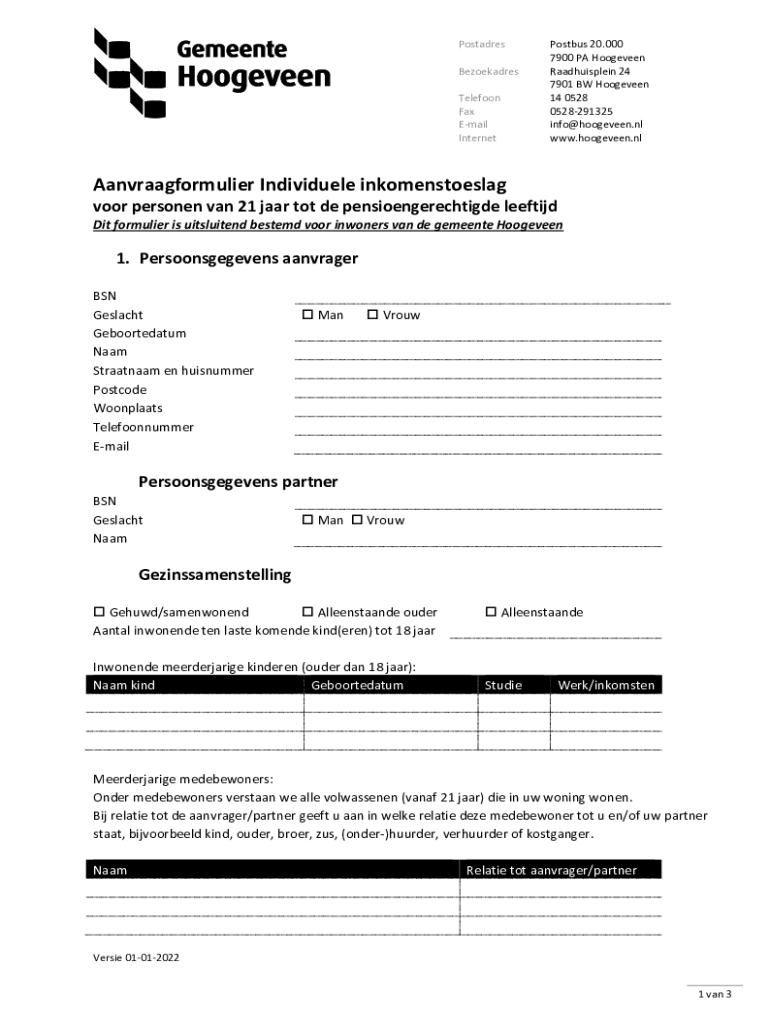 Gemeente Hoogeveen

Postadres Postbus 20.000
7900 PA Hoogeveen
Bezoekadres Raadhuisplein 24
7901 BW Hoogeveen
Telefoon 14 0528
Fax 0528-291325
E-mail info@hoogeveen.nl
Internet www.hoogeveen.nl

Aanvraagformulier Individuele inkomenstoeslag
voor personen van 21 jaar tot de pensioengerechtigde leeftijd
Dit formulier is uitsluitend bestemd voor inwoners van de gemeente Hoogeveen

1. Persoonsgegevens aanvrager

BSN
Geslacht ☐ Man ☐ Vrouw
Geboortedatum
Naam
Straatnaam en huisnummer
Postcode
Woonplaats
Telefoonnummer
E-mail

Persoonsgegevens partner
BSN
Geslacht ☐ Man ☐ Vrouw
Naam

Gezinssamenstelling

☐ Gehuwd/samenwonend ☐ Alleenstaande ouder ☐ Alleenstaande
Aantal inwonende ten laste komende kind(eren) tot 18 jaar

Inwonende meerderjarige kinderen (ouder dan 18 jaar):

| Naam kind | Geboortedatum | Studie | Werk/inkomsten |
|---|---|---|---|
| | | | |
| | | | |
| | | | |

Meerderjarige medebewoners:
Onder medebewoners verstaan we alle volwassenen (vanaf 21 jaar) die in uw woning wonen.
Bij relatie tot de aanvrager/partner geeft u aan in welke relatie deze medebewoner tot u en/of uw partner staat, bijvoorbeeld kind, ouder, broer, zus, (onder-)huurder, verhuurder of kostganger.

| Naam | Relatie tot aanvrager/partner |
|---|---|
| | |
| | |
| | |

Versie 01-01-2022

1 van 3